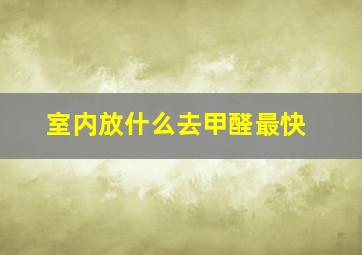 室内放什么去甲醛最快